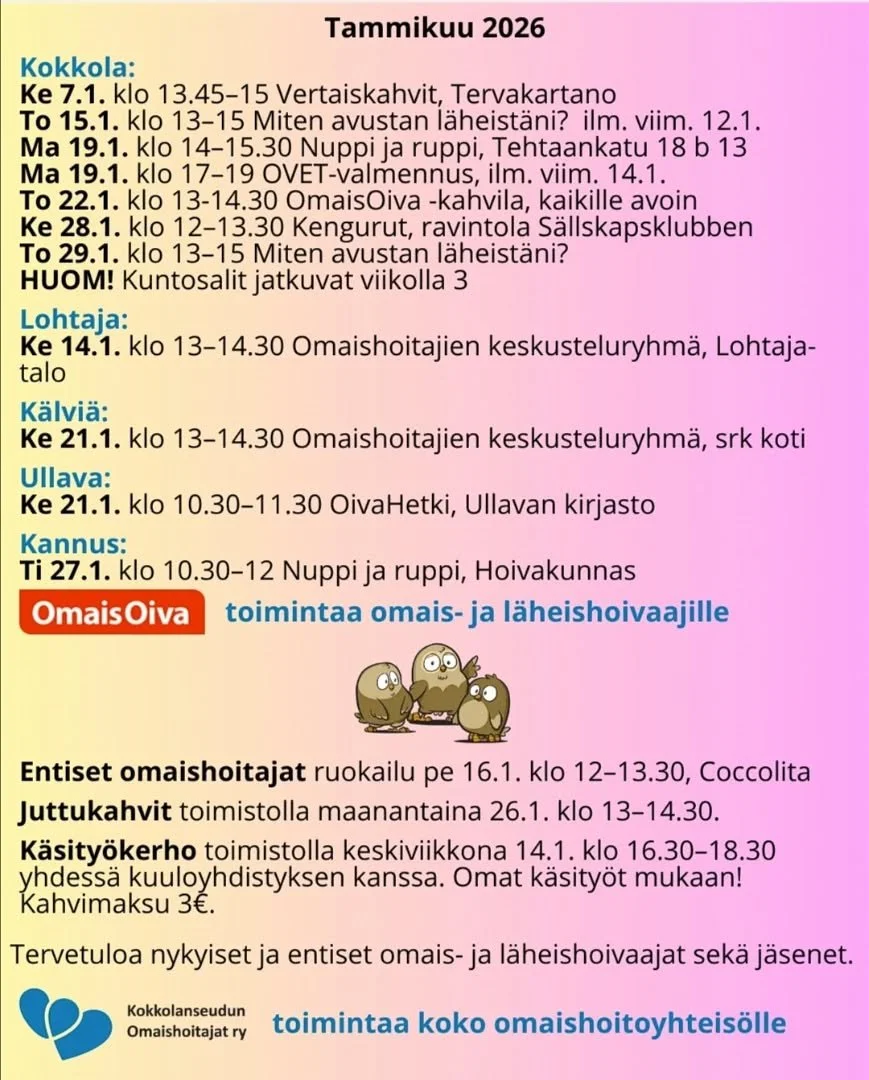 Tammikuu 2026

Kokkola:
Ke 7.1. klo 13.45–15 Vertaiskahvit, Tervakartano
To 15.1. klo 13–15 Miten avustan läheistäni? ilm. viim. 12.1.
Ma 19.1. klo 14–15.30 Nuppi ja ruppi, Tehtaankatu 18 b 13
Ma 19.1. klo 17–19 OVET-valmennus, ilm. viim. 14.1.
To 22.1. klo 13-14.30 OmaisOiva -kahvila, kaikille avoin
Ke 28.1. klo 12–13.30 Kengurut, ravintola Sällskapsklubben
To 29.1. klo 13–15 Miten avustan läheistäni?
HUOM! Kuntosalit jatkuvat viikolla 3

Lohtaja:
Ke 14.1. klo 13–14.30 Omaishoitajien keskusteluryhmä, Lohtajatalo

Kälviä:
Ke 21.1. klo 13–14.30 Omaishoitajien keskusteluryhmä, srk koti

Ullava:
Ke 21.1. klo 10.30–11.30 OivaHetki, Ullavan kirjasto

Kannus:
Ti 27.1. klo 10.30–12 Nuppi ja ruppi, Hoivakunnas

OmaisOiva toimintaa omais- ja läheishoivaajille

Entiset omaishoitajat ruokailu pe 16.1. klo 12–13.30, Coccolita

Juttukahvit toimistolla maanantaina 26.1. klo 13–14.30.

Käsityökerho toimistolla keskiviikkona 14.1. klo 16.30–18.30 yhdessä kuuloyhdistyksen kanssa. Omat käsityöt mukaan! Kahvimaksu 3€.

Tervetuloa nykyiset ja entiset omais- ja läheishoivaajat sekä jäsenet.

Kokkolanseudun Omaishoitajat ry toimintaa koko omaishoitoyhteisölle